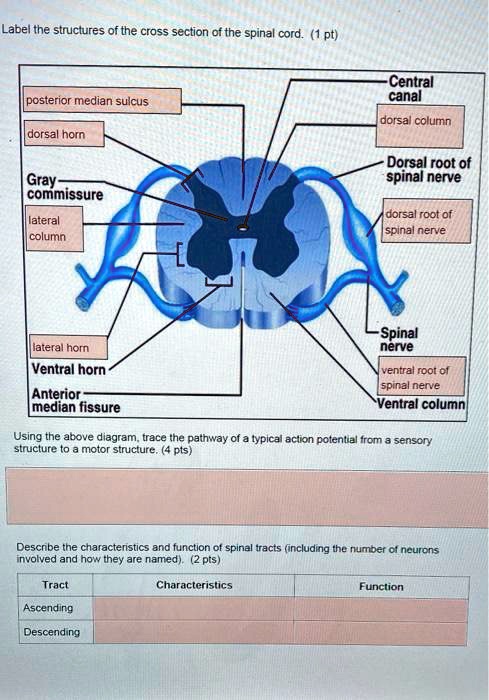 Label the structures of the cross section of the spinal cord. (1 pt)

posterior median sulcus

dorsal horn

Gray commissure

lateral column

lateral horn

Ventral horn

Anterior median fissure

Central canal

dorsal column

Dorsal root of spinal nerve

dorsal root of spinal nerve

Spinal nerve

ventral root of spinal nerve

Ventral column

Using the above diagram, trace the pathway of a typical action potential from a sensory structure to a motor structure. (4 pts)

Describe the characteristics and function of spinal tracts (including the number of neurons involved and how they are named). (2 pts)

| Tract | Characteristics | Function |
|---|---|---|
| Ascending | | |
| Descending | | |